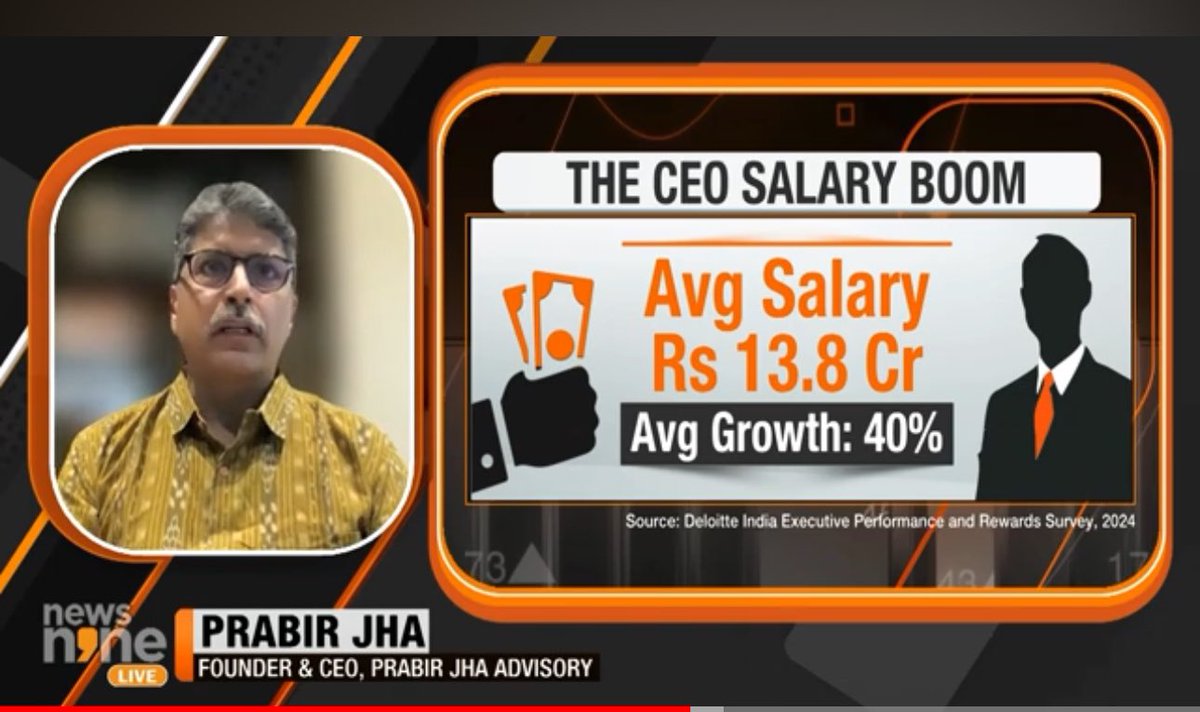 THE CEO SALARY BOOM

Avg Salary
Rs 13.8 Cr

Avg Growth: 40%

Source: Deloitte India Executive Performance and Rewards Survey, 2024

news nine LIVE

PRABIR JHA
FOUNDER & CEO, PRABIR JHA ADVISORY